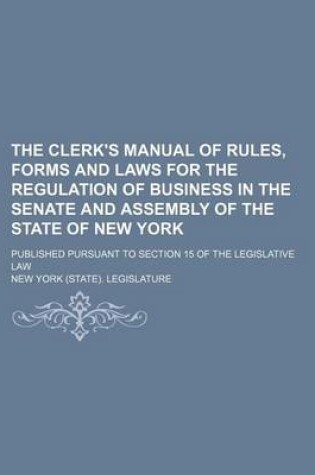 THE CLERK'S MANUAL OF RULES, FORMS AND LAWS FOR THE REGULATION OF BUSINESS IN THE SENATE AND ASSEMBLY OF THE STATE OF NEW YORK

PUBLISHED PURSUANT TO SECTION 15 OF THE LEGISLATIVE LAW

NEW YORK (STATE). LEGISLATURE